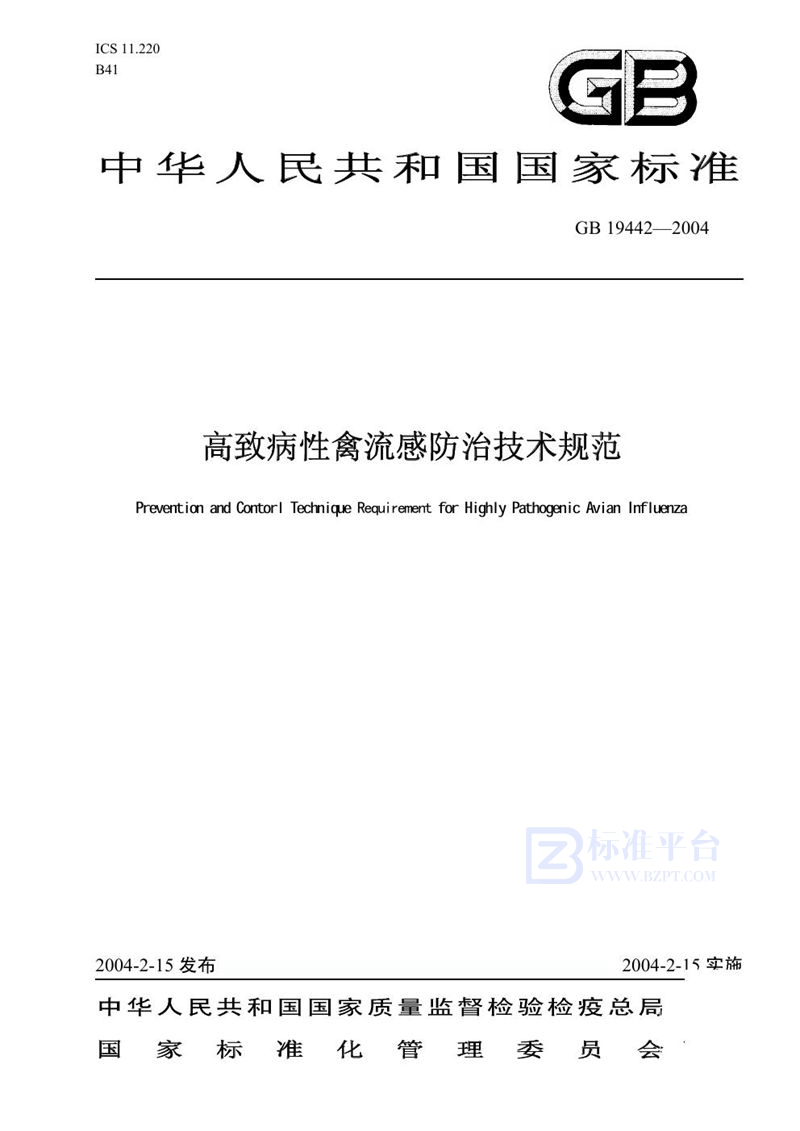 ICS 11.220
B41

GB

中华人民共和国国家标准

GB 19442—2004

高致病性禽流感防治技术规范

Prevention and Contorl Technique Requirement for Highly Pathogenic Avian Influenza

标准平台
WWW.BZPT.COM

2004-2-15 发布

2004-2-15 实施

中华人民共和国国家质量监督检验检疫总局
国家标准化管理委员会